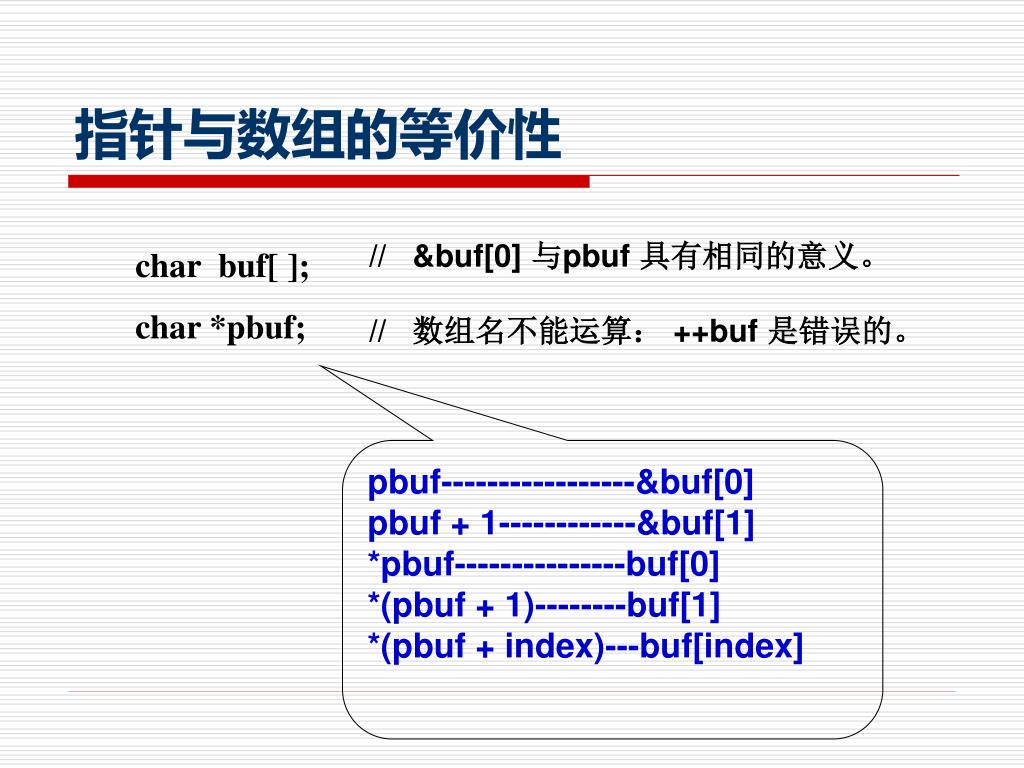 指针与数组的等价性

char buf[ ];

char *pbuf;

// &buf[0] 与pbuf 具有相同的意义。

// 数组名不能运算： ++buf 是错误的。

pbuf-----------------&buf[0]
pbuf + 1------------&buf[1]
*pbuf---------------buf[0]
*(pbuf + 1)--------buf[1]
*(pbuf + index)---buf[index]